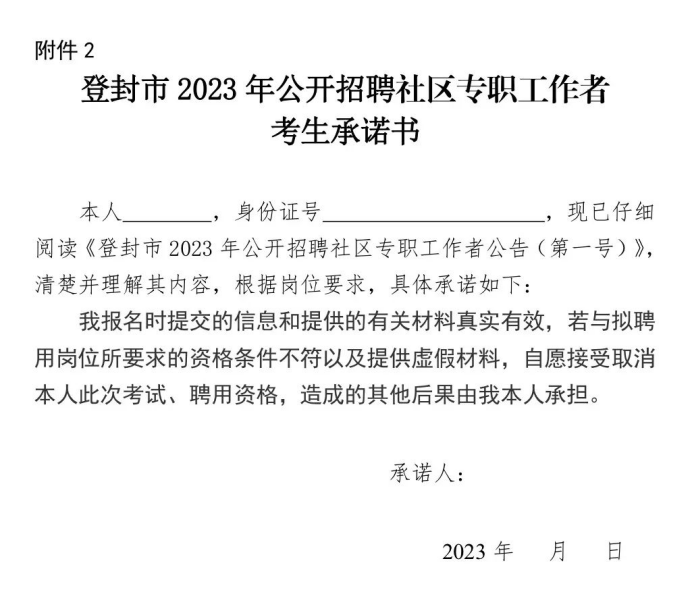 附件 2

登封市 2023 年公开招聘社区专职工作者
考生承诺书

本人________，身份证号____________________，现已仔细阅读《登封市 2023 年公开招聘社区专职工作者公告（第一号）》，清楚并理解其内容，根据岗位要求，具体承诺如下：

我报名时提交的信息和提供的有关材料真实有效，若与拟聘用岗位所要求的资格条件不符以及提供虚假材料，自愿接受取消本人此次考试、聘用资格，造成的其他后果由我本人承担。

承诺人：

2023 年 月 日